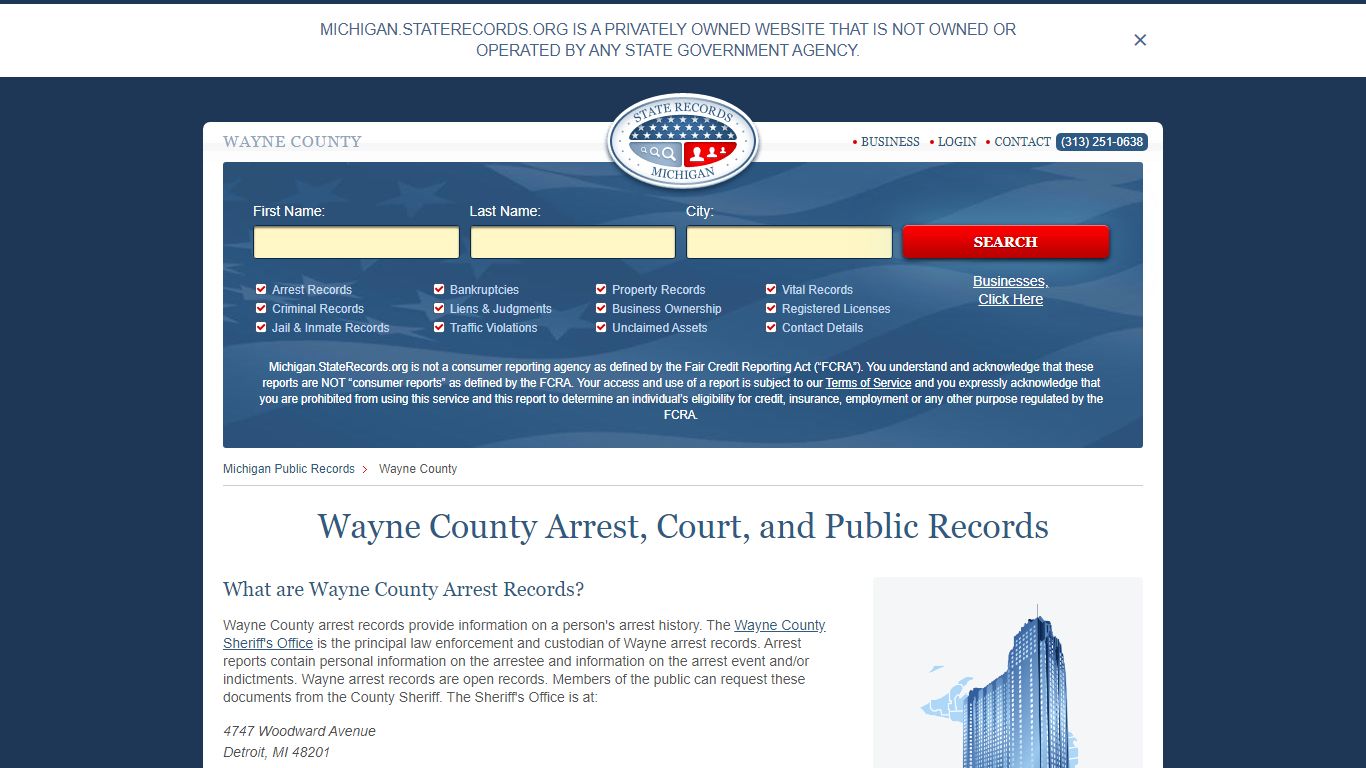 MICHIGAN.STATERECORDS.ORG IS A PRIVATELY OWNED WEBSITE THAT IS NOT OWNED OR OPERATED BY ANY STATE GOVERNMENT AGENCY.

×

WAYNE COUNTY

STATE RECORDS
MICHIGAN

• BUSINESS • LOGIN • CONTACT (313) 251-0638

First Name:
Last Name:
City:
SEARCH

Arrest Records
Criminal Records
Jail & Inmate Records
Bankruptcies
Liens & Judgments
Traffic Violations
Property Records
Business Ownership
Unclaimed Assets
Vital Records
Registered Licenses
Contact Details

Businesses, Click Here

Michigan.StateRecords.org is not a consumer reporting agency as defined by the Fair Credit Reporting Act ("FCRA"). You understand and acknowledge that these reports are NOT "consumer reports" as defined by the FCRA. Your access and use of a report is subject to our Terms of Service and you expressly acknowledge that you are prohibited from using this service and this report to determine an individual's eligibility for credit, insurance, employment or any other purpose regulated by the FCRA.

Michigan Public Records > Wayne County

Wayne County Arrest, Court, and Public Records

What are Wayne County Arrest Records?

Wayne County arrest records provide information on a person's arrest history. The Wayne County Sheriff's Office is the principal law enforcement and custodian of Wayne arrest records. Arrest reports contain personal information on the arrestee and information on the arrest event and/or indictments. Wayne arrest records are open records. Members of the public can request these documents from the County Sheriff. The Sheriff's Office is at:

4747 Woodward Avenue
Detroit, MI 48201